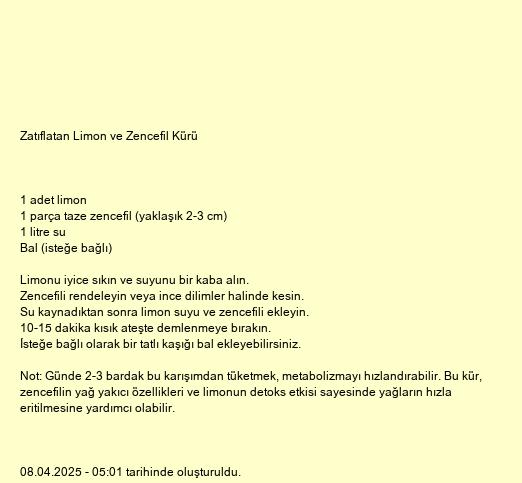 Zatıflatan Limon ve Zencefil Kürü

1 adet limon
1 parça taze zencefil (yaklaşık 2-3 cm)
1 litre su
Bal (isteğe bağlı)

Limonu iyice sıkın ve suyunu bir kaba alın.
Zencefili rendeleyin veya ince dilimler halinde kesin.
Su kaynadıktan sonra limon suyu ve zencefili ekleyin.
10-15 dakika kısık ateşte demlenmeye bırakın.
İsteğe bağlı olarak bir tatlı kaşığı bal ekleyebilirsiniz.

Not: Günde 2-3 bardak bu karışımdan tüketmek, metabolizmayı hızlandırabilir. Bu kür, zencefilin yağ yakıcı özellikleri ve limonun detoks etkisi sayesinde yağların hızla eritilmesine yardımcı olabilir.

08.04.2025 - 05:01 tarihinde oluşturuldu.